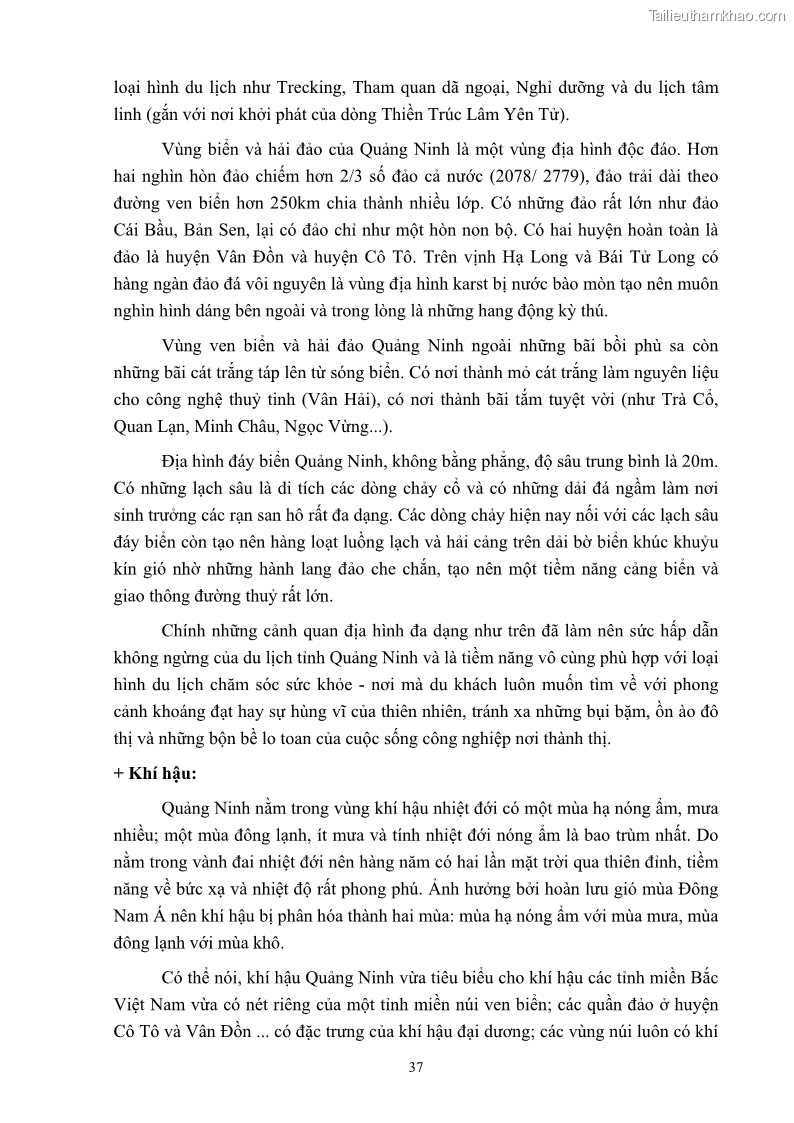 Tailieuthamkhao.com

loại hình du lịch như Trecking, Tham quan dã ngoại, Nghỉ dưỡng và du lịch tâm linh (gắn với nơi khởi phát của dòng Thiền Trúc Lâm Yên Tử).

Vùng biển và hải đảo của Quảng Ninh là một vùng địa hình độc đáo. Hơn hai nghìn hòn đảo chiếm hơn 2/3 số đảo cả nước (2078/ 2779), đảo trải dài theo đường ven biển hơn 250km chia thành nhiều lớp. Có những đảo rất lớn như đảo Cái Bầu, Bản Sen, lại có đảo chỉ như một hòn non bộ. Có hai huyện hoàn toàn là đảo là huyện Vân Đồn và huyện Cô Tô. Trên vịnh Hạ Long và Bái Tử Long có hàng ngàn đảo đá vôi nguyên là vùng địa hình karst bị nước bào mòn tạo nên muôn nghìn hình dáng bên ngoài và trong lòng là những hang động kỳ thú.

Vùng ven biển và hải đảo Quảng Ninh ngoài những bãi bồi phù sa còn những bãi cát trắng táp lên từ sóng biển. Có nơi thành mỏ cát trắng làm nguyên liệu cho công nghệ thuỷ tinh (Vân Hải), có nơi thành bãi tắm tuyệt vời (như Trà Cổ, Quan Lạn, Minh Châu, Ngọc Vừng...).

Địa hình đáy biển Quảng Ninh, không bằng phẳng, độ sâu trung bình là 20m. Có những lạch sâu là di tích các dòng chảy cổ và có những dải đá ngầm làm nơi sinh trưởng các rạn san hô rất đa dạng. Các dòng chảy hiện nay nối với các lạch sâu đáy biển còn tạo nên hàng loạt luồng lạch và hải cảng trên dải bờ biển khúc khuỷu kín gió nhờ những hành lang đảo che chắn, tạo nên một tiềm năng cảng biển và giao thông đường thuỷ rất lớn.

Chính những cảnh quan địa hình đa dạng như trên đã làm nên sức hấp dẫn không ngừng của du lịch tỉnh Quảng Ninh và là tiềm năng vô cùng phù hợp với loại hình du lịch chăm sóc sức khỏe - nơi mà du khách luôn muốn tìm về với phong cảnh khoáng đạt hay sự hùng vĩ của thiên nhiên, tránh xa những bụi bặm, ồn ào đô thị và những bộn bề lo toan của cuộc sống công nghiệp nơi thành thị.

+ Khí hậu:

Quảng Ninh nằm trong vùng khí hậu nhiệt đới có một mùa hạ nóng ẩm, mưa nhiều; một mùa đông lạnh, ít mưa và tính nhiệt đới nóng ẩm là bao trùm nhất. Do nằm trong vành đai nhiệt đới nên hàng năm có hai lần mặt trời qua thiên đỉnh, tiềm năng về bức xạ và nhiệt độ rất phong phú. Ảnh hưởng bởi hoàn lưu gió mùa Đông Nam Á nên khí hậu bị phân hóa thành hai mùa: mùa hạ nóng ẩm với mùa mưa, mùa đông lạnh với mùa khô.

Có thể nói, khí hậu Quảng Ninh vừa tiêu biểu cho khí hậu các tỉnh miền Bắc Việt Nam vừa có nét riêng của một tỉnh miền núi ven biển; các quần đảo ở huyện Cô Tô và Vân Đồn ... có đặc trưng của khí hậu đại dương; các vùng núi luôn có khí

37